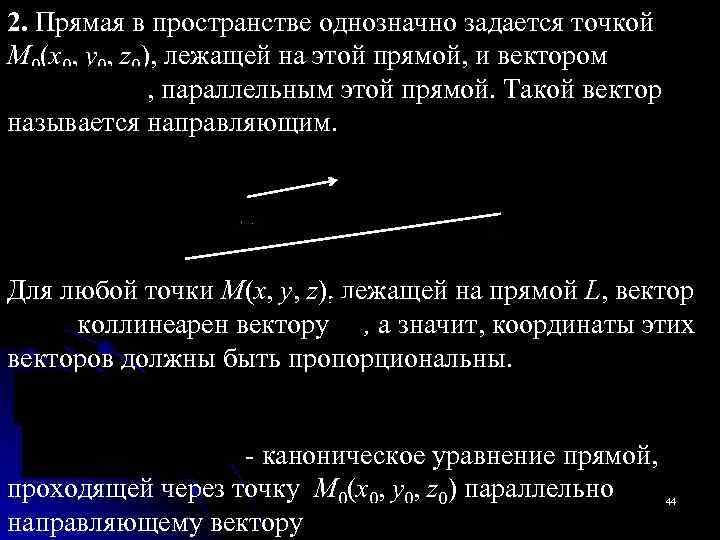 **2.** Прямая в пространстве однозначно задается точкой $M_0(x_0, y_0, z_0)$, лежащей на этой прямой, и вектором , параллельным этой прямой. Такой вектор называется направляющим.

Для любой точки $M(x, y, z)$, лежащей на прямой $L$, вектор коллинеарен вектору , а значит, координаты этих векторов должны быть пропорциональны.

- каноническое уравнение прямой, проходящей через точку $M_0(x_0, y_0, z_0)$ параллельно направляющему вектору

44